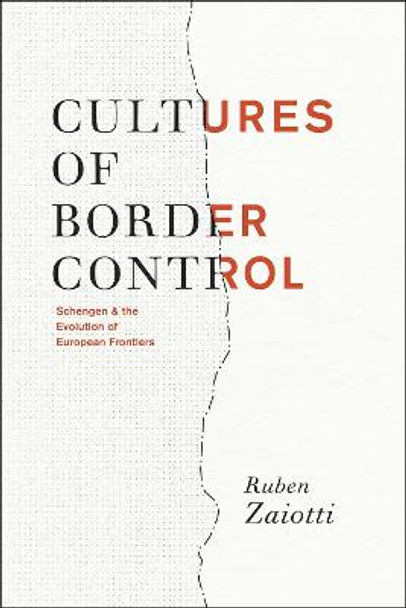 CULTURES OF BORDER CONTROL

Schengen & the Evolution of European Frontiers

Ruben Zaiotti